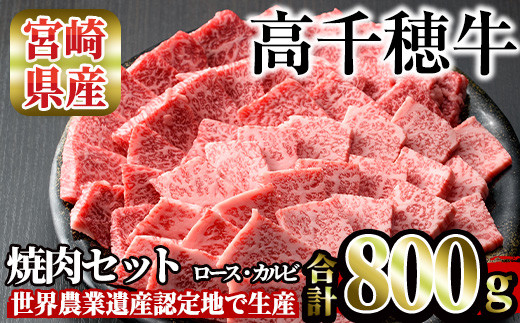 宮崎県産

高千穂牛

焼肉セット ロース・カルビ

合計 800g

世界農業遺産認定地で生産